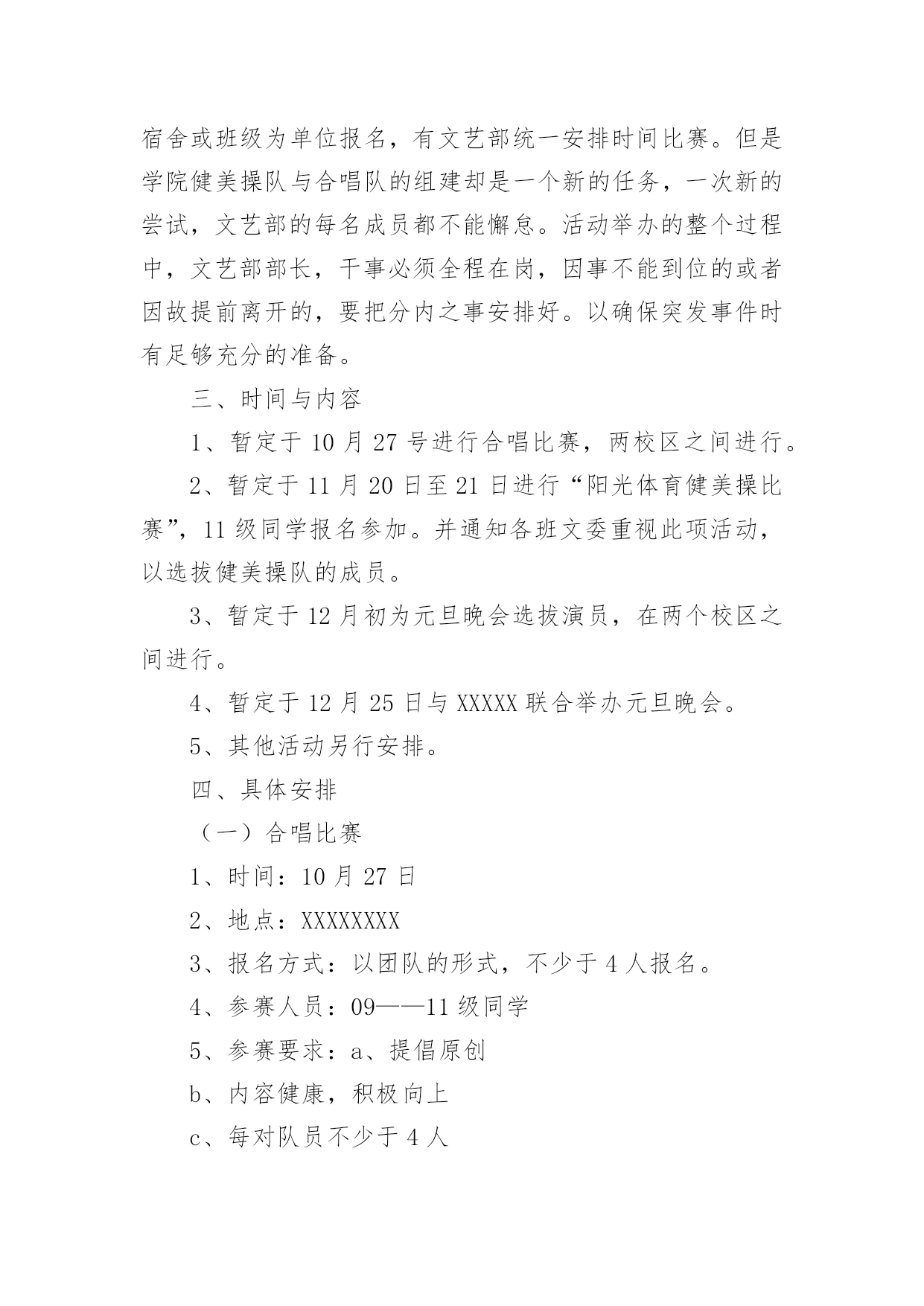 宿舍或班级为单位报名，有文艺部统一安排时间比赛。但是学院健美操队与合唱队的组建却是一个新的任务，一次新的尝试，文艺部的每名成员都不能懈怠。活动举办的整个过程中，文艺部部长，干事必须全程在岗，因事不能到位的或者因故提前离开的，要把分内之事安排好。以确保突发事件时有足够充分的准备。

三、时间与内容

1、暂定于 10 月 27 号进行合唱比赛，两校区之间进行。

2、暂定于 11 月 20 日至 21 日进行“阳光体育健美操比赛”，11 级同学报名参加。并通知各班文委重视此项活动，以选拔健美操队的成员。

3、暂定于 12 月初为元旦晚会选拔演员，在两个校区之间进行。

4、暂定于 12 月 25 日与 XXXXX 联合举办元旦晚会。

5、其他活动另行安排。

四、具体安排

（一）合唱比赛

1、时间：10 月 27 日

2、地点：XXXXXXXX

3、报名方式：以团队的形式，不少于 4 人报名。

4、参赛人员：09——11 级同学

5、参赛要求：a、提倡原创

b、内容健康，积极向上

c、每对队员不少于 4 人